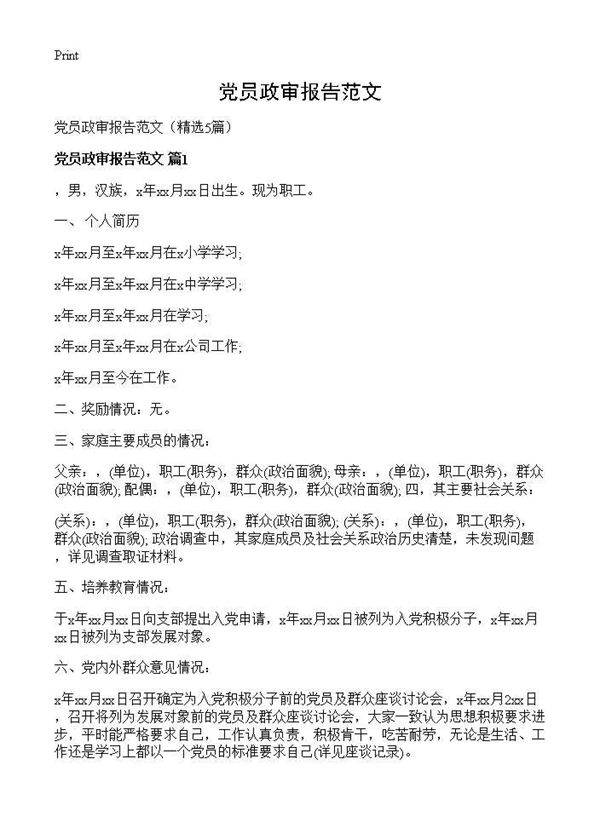 Print

党员政审报告范文

党员政审报告范文（精选5篇）

党员政审报告范文 篇1

，男，汉族，x年xx月xx日出生。现为职工。

一、个人简历

x年xx月至x年xx月在x小学学习;

x年xx月至x年xx月在x中学学习;

x年xx月至x年xx月在学习;

x年xx月至x年xx月在x公司工作;

x年xx月至今在工作。

二、奖励情况：无。

三、家庭主要成员的情况：

父亲：，(单位)，职工(职务)，群众(政治面貌); 母亲：，(单位)，职工(职务)，群众(政治面貌); 配偶：，(单位)，职工(职务)，群众(政治面貌); 四，其主要社会关系：

(关系)：，(单位)，职工(职务)，群众(政治面貌); (关系)：，(单位)，职工(职务)，群众(政治面貌); 政治调查中，其家庭成员及社会关系政治历史清楚，未发现问题，详见调查取证材料。

五、培养教育情况：

于x年xx月xx日向支部提出入党申请，x年xx月xx日被列为入党积极分子，x年xx月xx日被列为支部发展对象。

六、党内外群众意见情况：

x年xx月xx日召开确定为入党积极分子前的党员及群众座谈讨论会，x年xx月2xx日，召开将列为发展对象前的党员及群众座谈讨论会，大家一致认为思想积极要求进步，平时能严格要求自己，工作认真负责，积极肯干，吃苦耐劳，无论是生活、工作还是学习上都以一个党员的标准要求自己(详见座谈记录)。